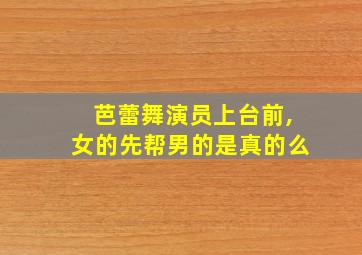 芭蕾舞演员上台前,
女的先帮男的是真的么